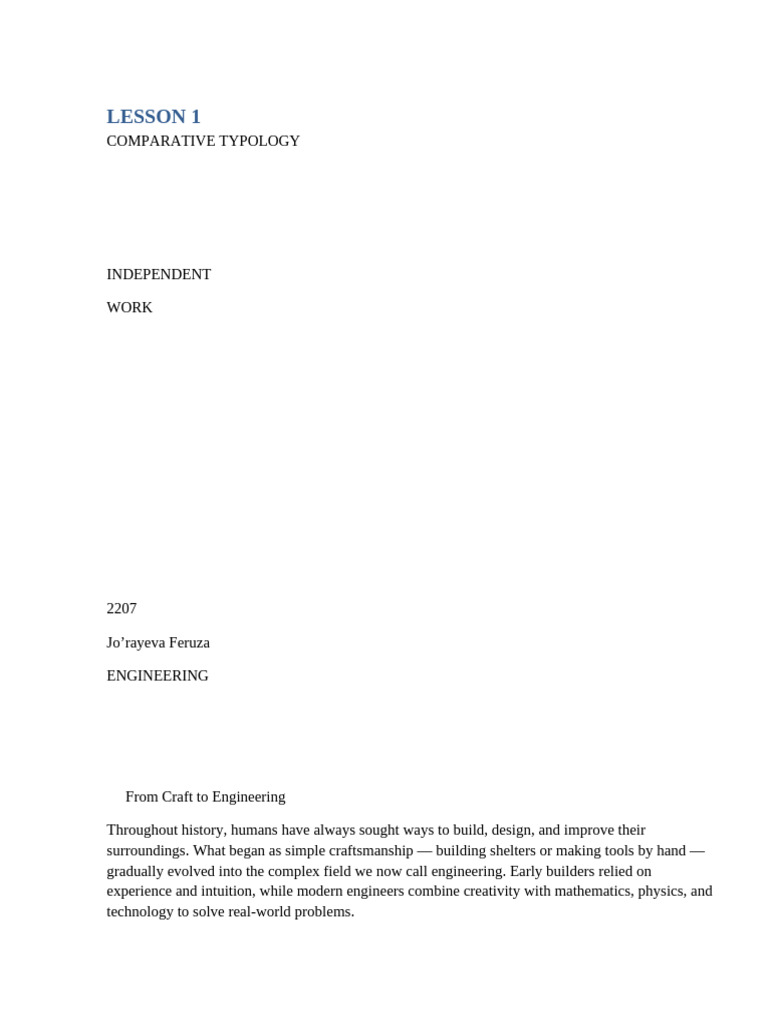 LESSON 1
COMPARATIVE TYPOLOGY

INDEPENDENT

WORK

2207

Jo’rayeva Feruza

ENGINEERING

From Craft to Engineering

Throughout history, humans have always sought ways to build, design, and improve their surroundings. What began as simple craftsmanship — building shelters or making tools by hand — gradually evolved into the complex field we now call engineering. Early builders relied on experience and intuition, while modern engineers combine creativity with mathematics, physics, and technology to solve real-world problems.